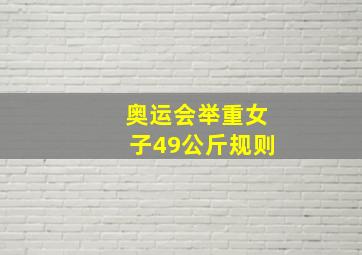 奥运会举重女子49公斤规则